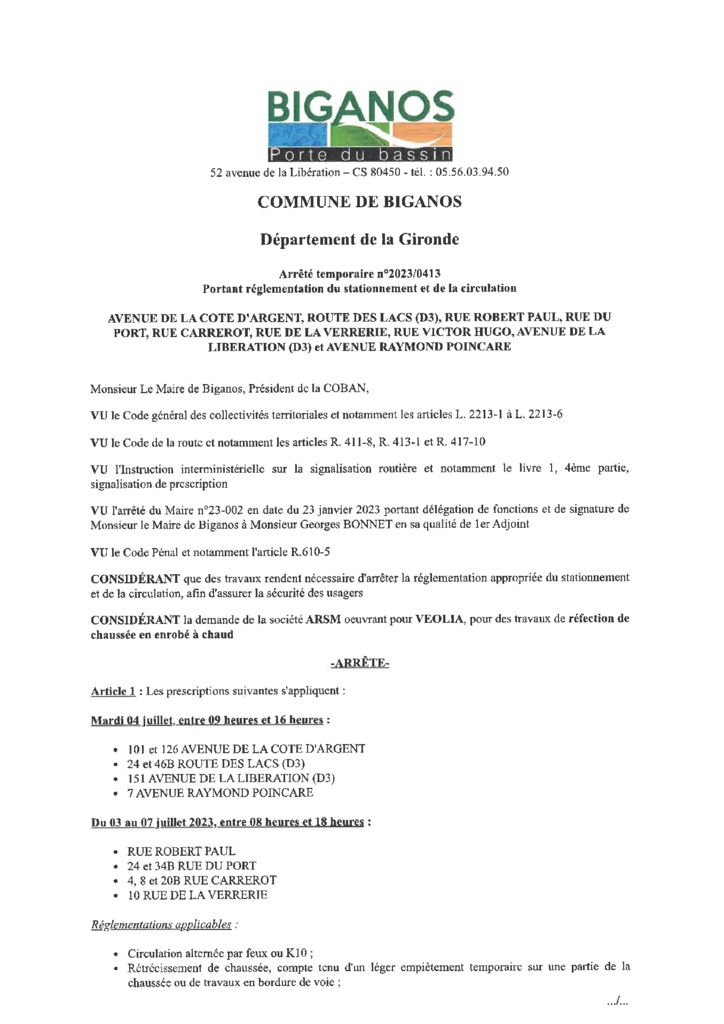 BIGANOS
Porte du bassin
52 avenue de la Libération – CS 80450 - tél. : 05.56.03.94.50

COMMUNE DE BIGANOS

Département de la Gironde

Arrêté temporaire n°2023/0413
Portant réglementation du stationnement et de la circulation

AVENUE DE LA COTE D'ARGENT, ROUTE DES LACS (D3), RUE ROBERT PAUL, RUE DU PORT, RUE CARREROT, RUE DE LA VERRERIE, RUE VICTOR HUGO, AVENUE DE LA LIBERATION (D3) et AVENUE RAYMOND POINCARE

Monsieur Le Maire de Biganos, Président de la COBAN,

VU le Code général des collectivités territoriales et notamment les articles L. 2213-1 à L. 2213-6

VU le Code de la route et notamment les articles R. 411-8, R. 413-1 et R. 417-10

VU l'Instruction interministérielle sur la signalisation routière et notamment le livre 1, 4ème partie, signalisation de prescription

VU l'arrêté du Maire n°23-002 en date du 23 janvier 2023 portant délégation de fonctions et de signature de Monsieur le Maire de Biganos à Monsieur Georges BONNET en sa qualité de 1er Adjoint

VU le Code Pénal et notamment l'article R.610-5

CONSIDÉRANT que des travaux rendent nécessaire d'arrêter la réglementation appropriée du stationnement et de la circulation, afin d'assurer la sécurité des usagers

CONSIDÉRANT la demande de la société ARSM oeuvrant pour VEOLIA, pour des travaux de réfection de chaussée en enrobé à chaud

-ARRÊTE-

Article 1 : Les prescriptions suivantes s'appliquent :

Mardi 04 juillet, entre 09 heures et 16 heures :

• 101 et 126 AVENUE DE LA COTE D'ARGENT
• 24 et 46B ROUTE DES LACS (D3)
• 151 AVENUE DE LA LIBERATION (D3)
• 7 AVENUE RAYMOND POINCARE

Du 03 au 07 juillet 2023, entre 08 heures et 18 heures :

• RUE ROBERT PAUL
• 24 et 34B RUE DU PORT
• 4, 8 et 20B RUE CARREROT
• 10 RUE DE LA VERRERIE

Réglementations applicables :

• Circulation alternée par feux ou K10 ;
• Rétrécissement de chaussée, compte tenu d'un léger empiètement temporaire sur une partie de la chaussée ou de travaux en bordure de voie ;

.../...